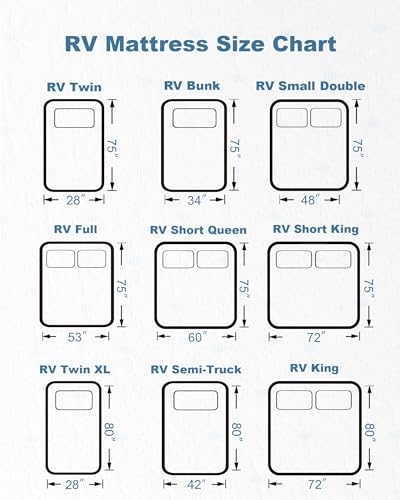 RV Mattress Size Chart

RV Twin
75″
28″

RV Bunk
75″
34″

RV Small Double
75″
48″

RV Full
75″
53″

RV Short Queen
75″
60″

RV Short King
75″
72″

RV Twin XL
80″
28″

RV Semi-Truck
80″
42″

RV King
80″
72″